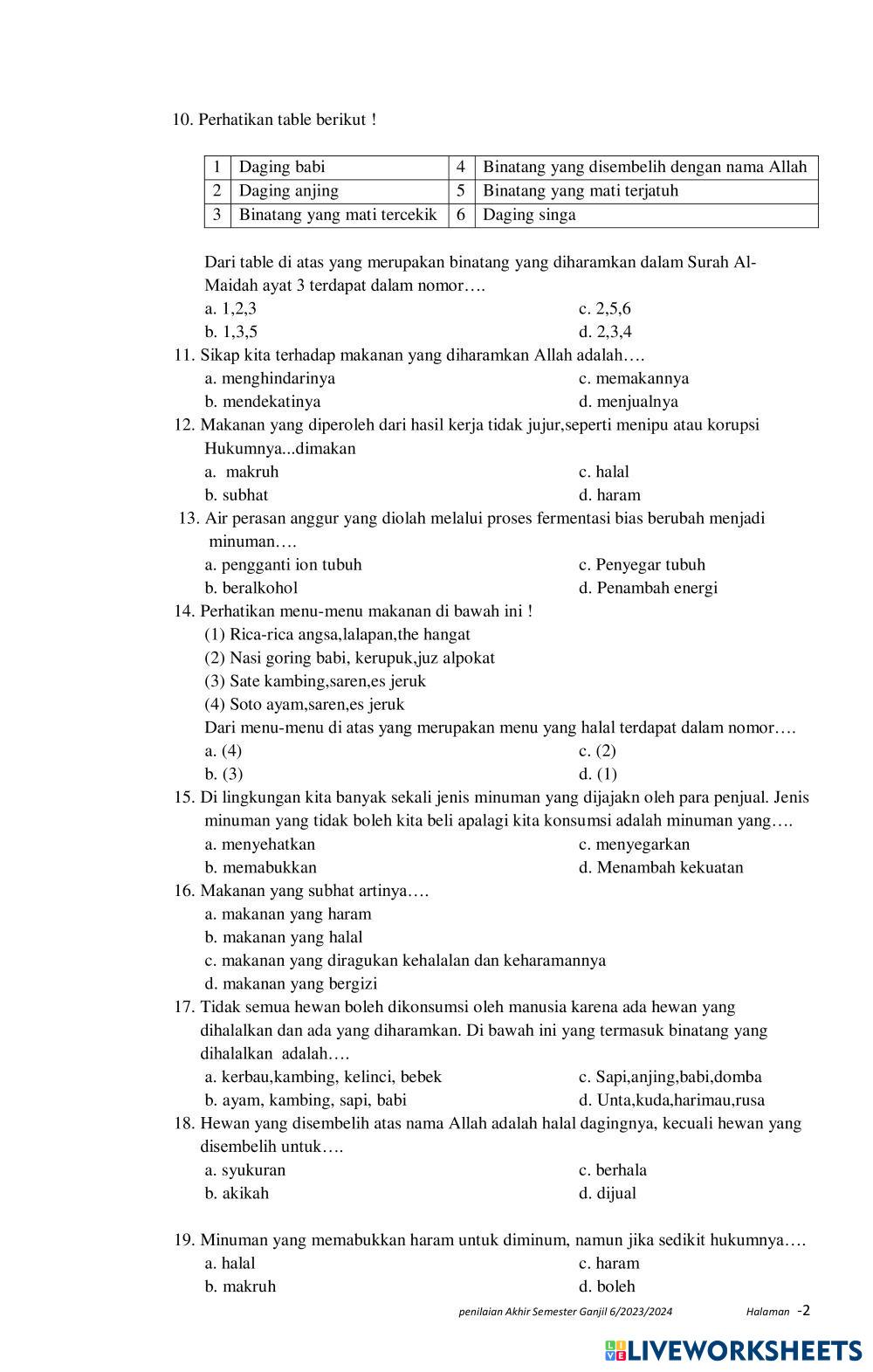 10. Perhatikan table berikut !

| 1 | Daging babi | 4 | Binatang yang disembelih dengan nama Allah |
|---|---|---|---|
| 2 | Daging anjing | 5 | Binatang yang mati terjatuh |
| 3 | Binatang yang mati tercekik | 6 | Daging singa |

Dari table di atas yang merupakan binatang yang diharamkan dalam Surah Al-Maidah ayat 3 terdapat dalam nomor….
a. 1,2,3
b. 1,3,5
c. 2,5,6
d. 2,3,4

11. Sikap kita terhadap makanan yang diharamkan Allah adalah….
a. menghindarinya
b. mendekatinya
c. memakannya
d. menjualnya

12. Makanan yang diperoleh dari hasil kerja tidak jujur,seperti menipu atau korupsi Hukumnya...dimakan
a. makruh
b. subhat
c. halal
d. haram

13. Air perasan anggur yang diolah melalui proses fermentasi bias berubah menjadi minuman….
a. pengganti ion tubuh
b. beralkohol
c. Penyegar tubuh
d. Penambah energi

14. Perhatikan menu-menu makanan di bawah ini !
(1) Rica-rica angsa,lalapan,the hangat
(2) Nasi goring babi, kerupuk,juz alpokat
(3) Sate kambing,saren,es jeruk
(4) Soto ayam,saren,es jeruk
Dari menu-menu di atas yang merupakan menu yang halal terdapat dalam nomor….
a. (4)
b. (3)
c. (2)
d. (1)

15. Di lingkungan kita banyak sekali jenis minuman yang dijajakn oleh para penjual. Jenis minuman yang tidak boleh kita beli apalagi kita konsumsi adalah minuman yang….
a. menyehatkan
b. memabukkan
c. menyegarkan
d. Menambah kekuatan

16. Makanan yang subhat artinya….
a. makanan yang haram
b. makanan yang halal
c. makanan yang diragukan kehalalan dan keharamannya
d. makanan yang bergizi

17. Tidak semua hewan boleh dikonsumsi oleh manusia karena ada hewan yang dihalalkan dan ada yang diharamkan. Di bawah ini yang termasuk binatang yang dihalalkan adalah….
a. kerbau,kambing, kelinci, bebek
b. ayam, kambing, sapi, babi
c. Sapi,anjing,babi,domba
d. Unta,kuda,harimau,rusa

18. Hewan yang disembelih atas nama Allah adalah halal dagingnya, kecuali hewan yang disembelih untuk….
a. syukuran
b. akikah
c. berhala
d. dijual

19. Minuman yang memabukkan haram untuk diminum, namun jika sedikit hukumnya….
a. halal
b. makruh
c. haram
d. boleh

penilaian Akhir Semester Ganjil 6/2023/2024 Halaman -2

LIVEWORKSHEETS